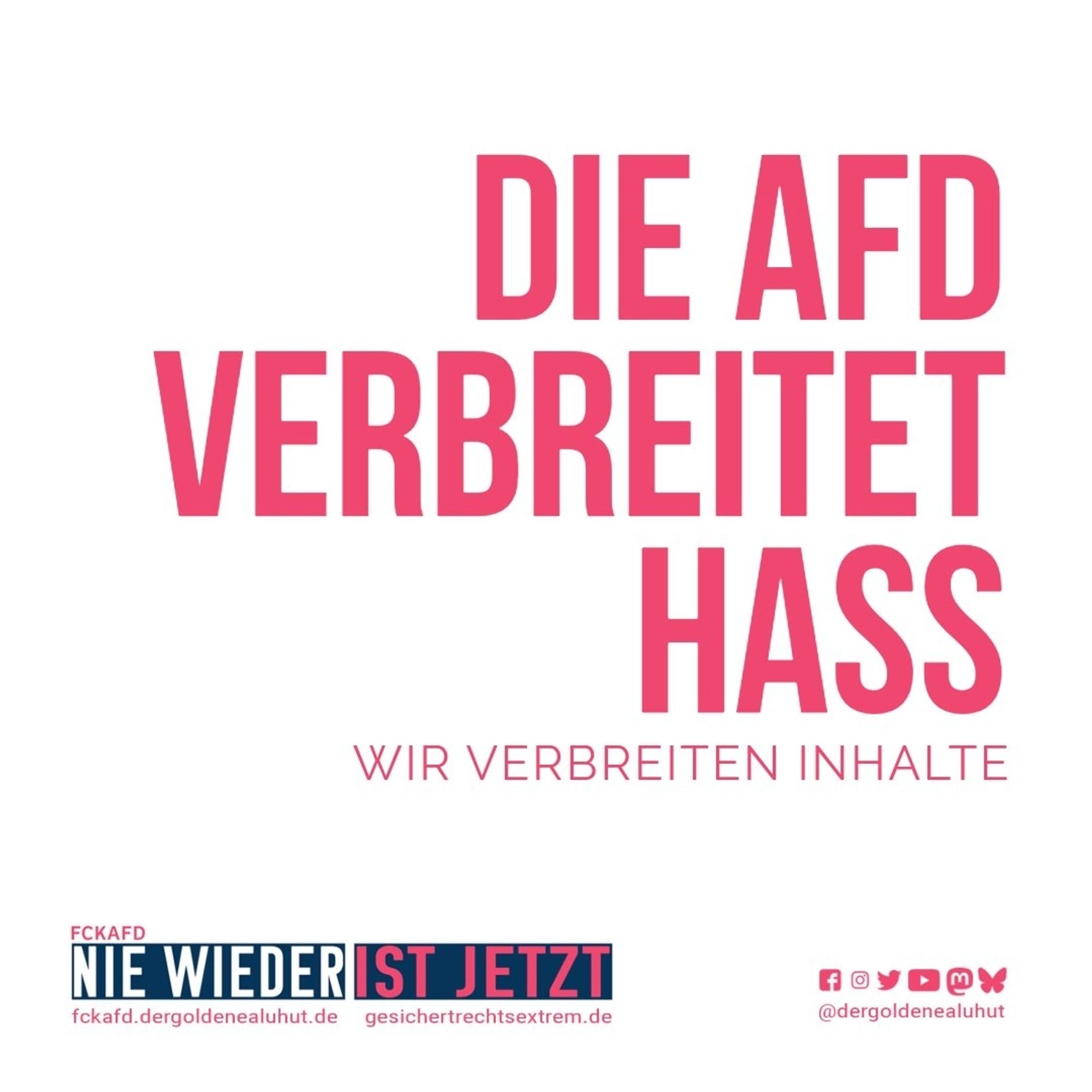 DIE AFD VERBREITET HASS

WIR VERBREITEN INHALTE

FCKAFD
NIE WIEDER IST JETZT
fckafd.dergoldenealuhut.de gesichertrechtsextrem.de

@dergoldenealuhut